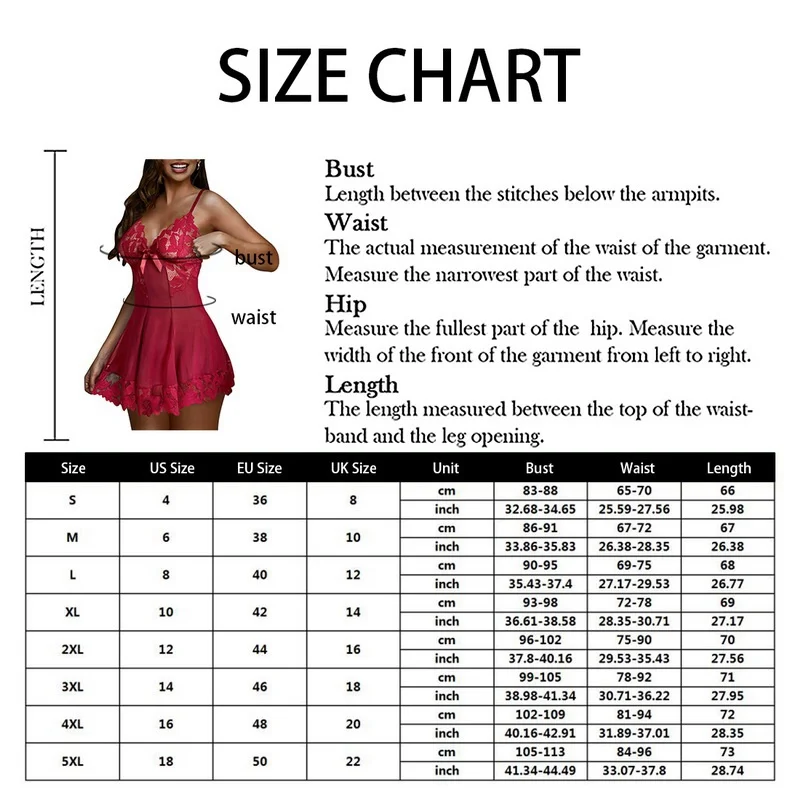 SIZE CHART

LENGTH

bust

waist

Bust
Length between the stitches below the armpits.

Waist
The actual measurement of the waist of the garment. Measure the narrowest part of the waist.

Hip
Measure the fullest part of the hip. Measure the width of the front of the garment from left to right.

Length
The length measured between the top of the waistband and the leg opening.

| Size | US Size | EU Size | UK Size | Unit | Bust | Waist | Length |
|---|---|---|---|---|---|---|---|
| S | 4 | 36 | 8 | cm | 83-88 | 65-70 | 66 |
| | | | | inch | 32.68-34.65 | 25.59-27.56 | 25.98 |
| M | 6 | 38 | 10 | cm | 86-91 | 67-72 | 67 |
| | | | | inch | 33.86-35.83 | 26.38-28.35 | 26.38 |
| L | 8 | 40 | 12 | cm | 90-95 | 69-75 | 68 |
| | | | | inch | 35.43-37.4 | 27.17-29.53 | 26.77 |
| XL | 10 | 42 | 14 | cm | 93-98 | 72-78 | 69 |
| | | | | inch | 36.61-38.58 | 28.35-30.71 | 27.17 |
| 2XL | 12 | 44 | 16 | cm | 96-102 | 75-90 | 70 |
| | | | | inch | 37.8-40.16 | 29.53-35.43 | 27.56 |
| 3XL | 14 | 46 | 18 | cm | 99-105 | 78-92 | 71 |
| | | | | inch | 38.98-41.34 | 30.71-36.22 | 27.95 |
| 4XL | 16 | 48 | 20 | cm | 102-109 | 81-94 | 72 |
| | | | | inch | 40.16-42.91 | 31.89-37.01 | 28.35 |
| 5XL | 18 | 50 | 22 | cm | 105-113 | 84-96 | 73 |
| | | | | inch | 41.34-44.49 | 33.07-37.8 | 28.74 |